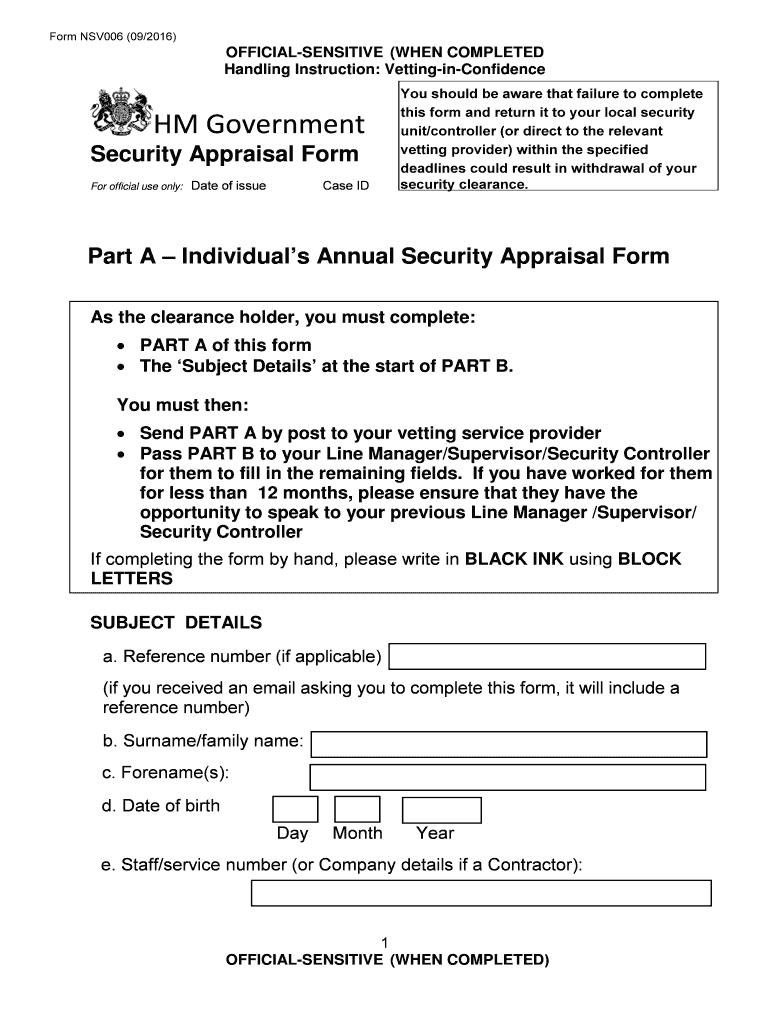 Form NSV006 (09/2016)

OFFICIAL-SENSITIVE (WHEN COMPLETED
Handling Instruction: Vetting-in-Confidence

HM Government
Security Appraisal Form

For official use only: Date of issue Case ID

You should be aware that failure to complete this form and return it to your local security unit/controller (or direct to the relevant vetting provider) within the specified deadlines could result in withdrawal of your security clearance.

Part A – Individual's Annual Security Appraisal Form

As the clearance holder, you must complete:
• PART A of this form
• The 'Subject Details' at the start of PART B.

You must then:
• Send PART A by post to your vetting service provider
• Pass PART B to your Line Manager/Supervisor/Security Controller for them to fill in the remaining fields. If you have worked for them for less than 12 months, please ensure that they have the opportunity to speak to your previous Line Manager /Supervisor/ Security Controller

If completing the form by hand, please write in BLACK INK using BLOCK LETTERS

SUBJECT DETAILS

a. Reference number (if applicable)

(if you received an email asking you to complete this form, it will include a reference number)

b. Surname/family name:

c. Forename(s):

d. Date of birth

Day Month Year

e. Staff/service number (or Company details if a Contractor):

1

OFFICIAL-SENSITIVE (WHEN COMPLETED)